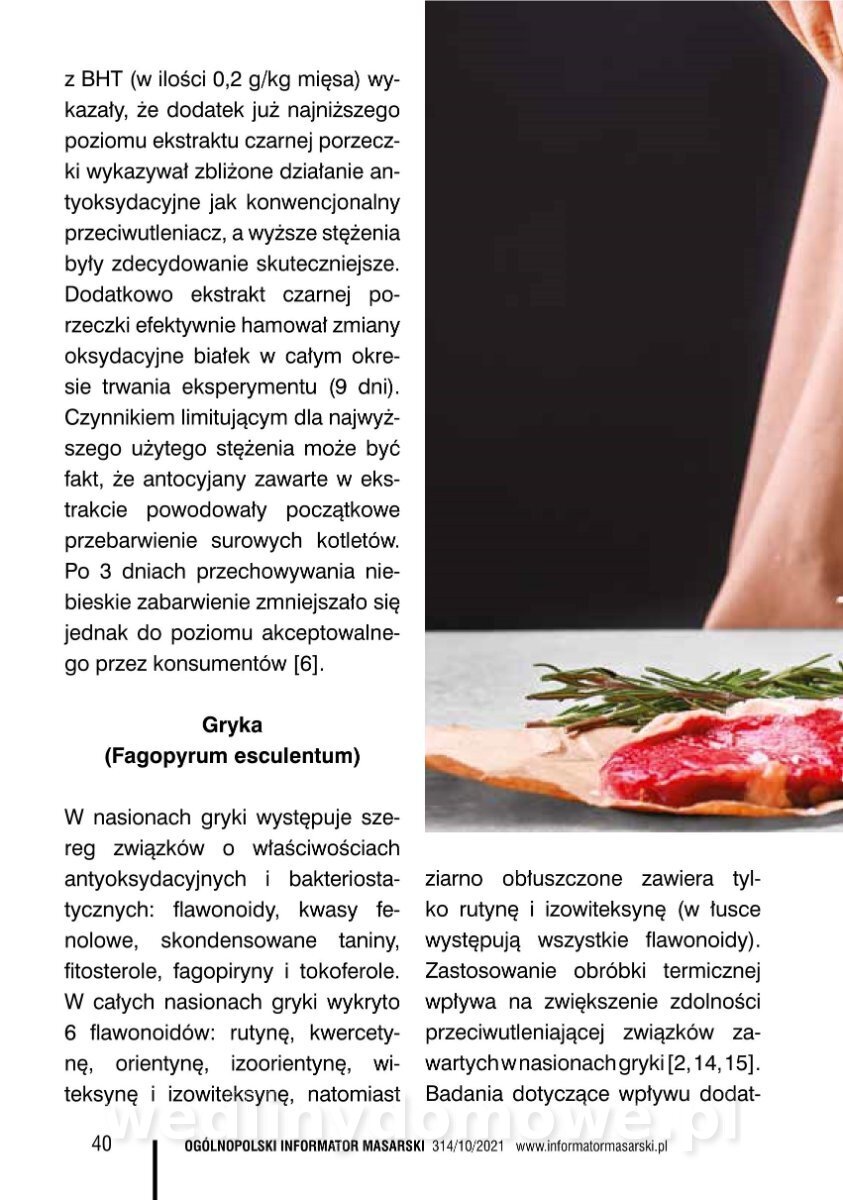 z BHT (w ilości 0,2 g/kg mięsa) wykazały, że dodatek już najniższego poziomu ekstraktu czarnej porzeczki wykazywał zbliżone działanie antyoksydacyjne jak konwencjonalny przeciwutleniacz, a wyższe stężenia były zdecydowanie skuteczniejsze. Dodatkowo ekstrakt czarnej porzeczki efektywnie hamował zmiany oksydacyjne białek w całym okresie trwania eksperymentu (9 dni). Czynnikiem limitującym dla najwyższego użytego stężenia może być fakt, że antocyjany zawarte w ekstrakcie powodowały początkowe przebarwienie surowych kotletów. Po 3 dniach przechowywania niebieskie zabarwienie zmniejszało się jednak do poziomu akceptowalnego przez konsumentów [6].

Gryka
(Fagopyrum esculentum)

W nasionach gryki występuje szereg związków o właściwościach antyoksydacyjnych i bakteriostatycznych: flawonoidy, kwasy fenolowe, skondensowane taniny, fitosterole, fagopiryny i tokoferole. W całych nasionach gryki wykryto 6 flawonoidów: rutynę, kwercetynę, orientynę, izoorientynę, witeksynę i izowiteksynę, natomiast ziarno obłuszczone zawiera tylko rutynę i izowiteksynę (w łusce występują wszystkie flawonoidy). Zastosowanie obróbki termicznej wpływa na zwiększenie zdolności przeciwutleniającej związków zawartych w nasionach gryki [2, 14, 15]. Badania dotyczące wpływu dodat-

wedlinydomowe.pl

40 OGÓLNOPOLSKI INFORMATOR MASARSKI 314/10/2021 www.informatormasarski.pl